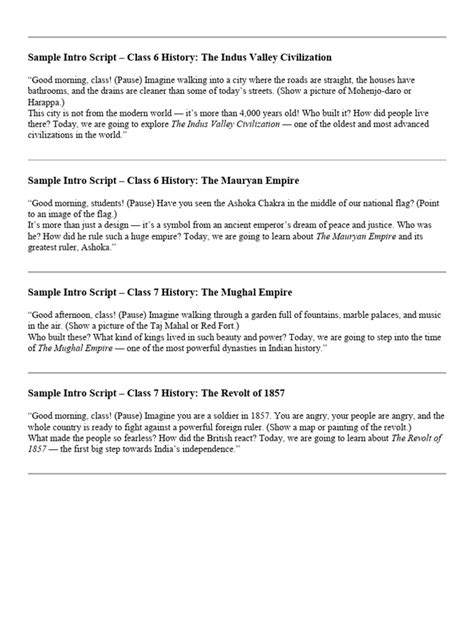 Sample Intro Script – Class 6 History: The Indus Valley Civilization

"Good morning, class! (Pause) Imagine walking into a city where the roads are straight, the houses have bathrooms, and the drains are cleaner than some of today's streets. (Show a picture of Mohenjo-daro or Harappa.)
This city is not from the modern world — it's more than 4,000 years old! Who built it? How did people live there? Today, we are going to explore The Indus Valley Civilization — one of the oldest and most advanced civilizations in the world."

Sample Intro Script – Class 6 History: The Mauryan Empire

"Good morning, students! (Pause) Have you seen the Ashoka Chakra in the middle of our national flag? (Point to an image of the flag.)
It's more than just a design — it's a symbol from an ancient emperor's dream of peace and justice. Who was he? How did he rule such a huge empire? Today, we are going to learn about The Mauryan Empire and its greatest ruler, Ashoka."

Sample Intro Script – Class 7 History: The Mughal Empire

"Good afternoon, class! (Pause) Imagine walking through a garden full of fountains, marble palaces, and music in the air. (Show a picture of the Taj Mahal or Red Fort.)
Who built these? What kind of kings lived in such beauty and power? Today, we are going to step into the time of The Mughal Empire — one of the most powerful dynasties in Indian history."

Sample Intro Script – Class 7 History: The Revolt of 1857

"Good morning, class! (Pause) Imagine you are a soldier in 1857. You are angry, your people are angry, and the whole country is ready to fight against a powerful foreign ruler. (Show a map or painting of the revolt.)
What made the people so fearless? How did the British react? Today, we are going to learn about The Revolt of 1857 — the first big step towards India's independence."